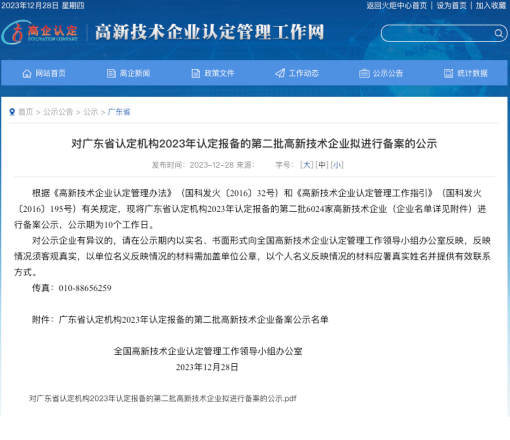 2023年12月28日 星期四

返回火炬中心首页 | 设为首页 | 加入收藏

高企认定
INNOVATION COMPANY

高新技术企业认定管理工作网

网站首页 高企新闻 政策文件 工作动态 公示公告 统计数据

首页 > 公示公告 > 公示 > 广东省

对广东省认定机构2023年认定报备的第二批高新技术企业拟进行备案的公示

发布时间：2023-12-28 来源： 字号：[大] [中] [小]

根据《高新技术企业认定管理办法》（国科发火〔2016〕32号）和《高新技术企业认定管理工作指引》（国科发火〔2016〕195号）有关规定，现将广东省认定机构2023年认定报备的第二批6024家高新技术企业（企业名单详见附件）进行备案公示，公示期为10个工作日。

对公示企业有异议的，请在公示期内以实名、书面形式向全国高新技术企业认定管理工作领导小组办公室反映，反映情况须客观真实，以单位名义反映情况的材料需加盖单位公章，以个人名义反映情况的材料应署真实姓名并提供有效联系方式。

传真：010-88656259

附件：广东省认定机构2023年认定报备的第二批高新技术企业备案公示名单

全国高新技术企业认定管理工作领导小组办公室
2023年12月28日

对广东省认定机构2023年认定报备的第二批高新技术企业拟进行备案的公示.pdf